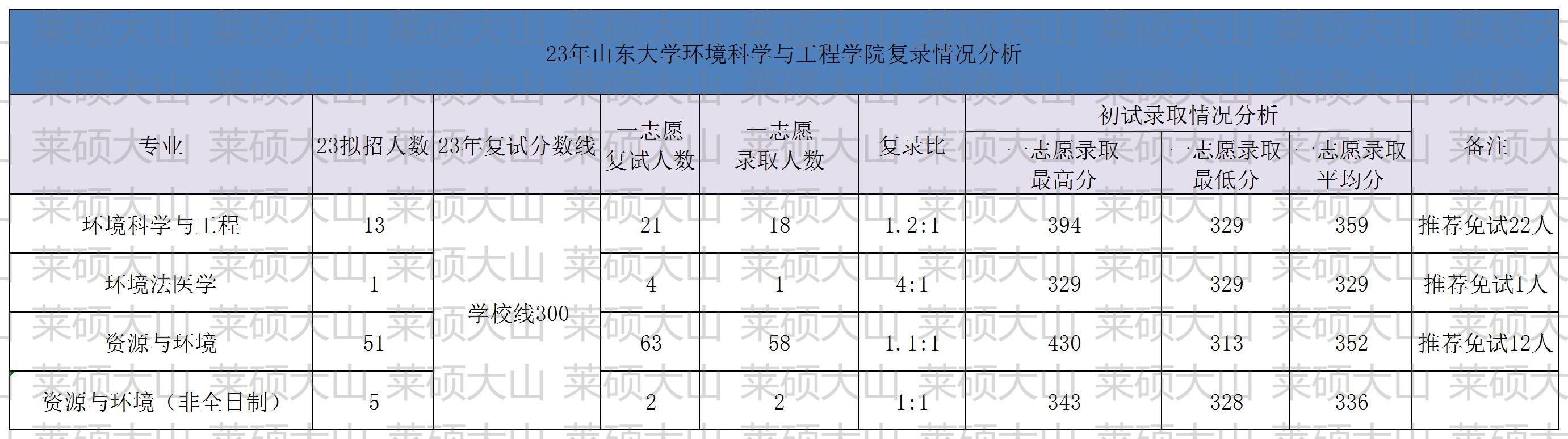 23年山东大学环境科学与工程学院复录情况分析

| 专业 | 23拟招人数 | 23年复试分数线 | 一志愿复试人数 | 一志愿录取人数 | 复录比 | 初试录取情况分析 |  |  | 备注 |
|---|---|---|---|---|---|---|---|---|---|
|  |  |  |  |  |  | 一志愿录取最高分 | 一志愿录取最低分 | 一志愿录取平均分 |  |
| 环境科学与工程 | 13 | 学校线300 | 21 | 18 | 1.2:1 | 394 | 329 | 359 | 推荐免试22人 |
| 环境法医学 | 1 |  | 4 | 1 | 4:1 | 329 | 329 | 329 | 推荐免试1人 |
| 资源与环境 | 51 |  | 63 | 58 | 1.1:1 | 430 | 313 | 352 | 推荐免试12人 |
| 资源与环境（非全日制） | 5 |  | 2 | 2 | 1:1 | 343 | 328 | 336 |  |

莱硕大山